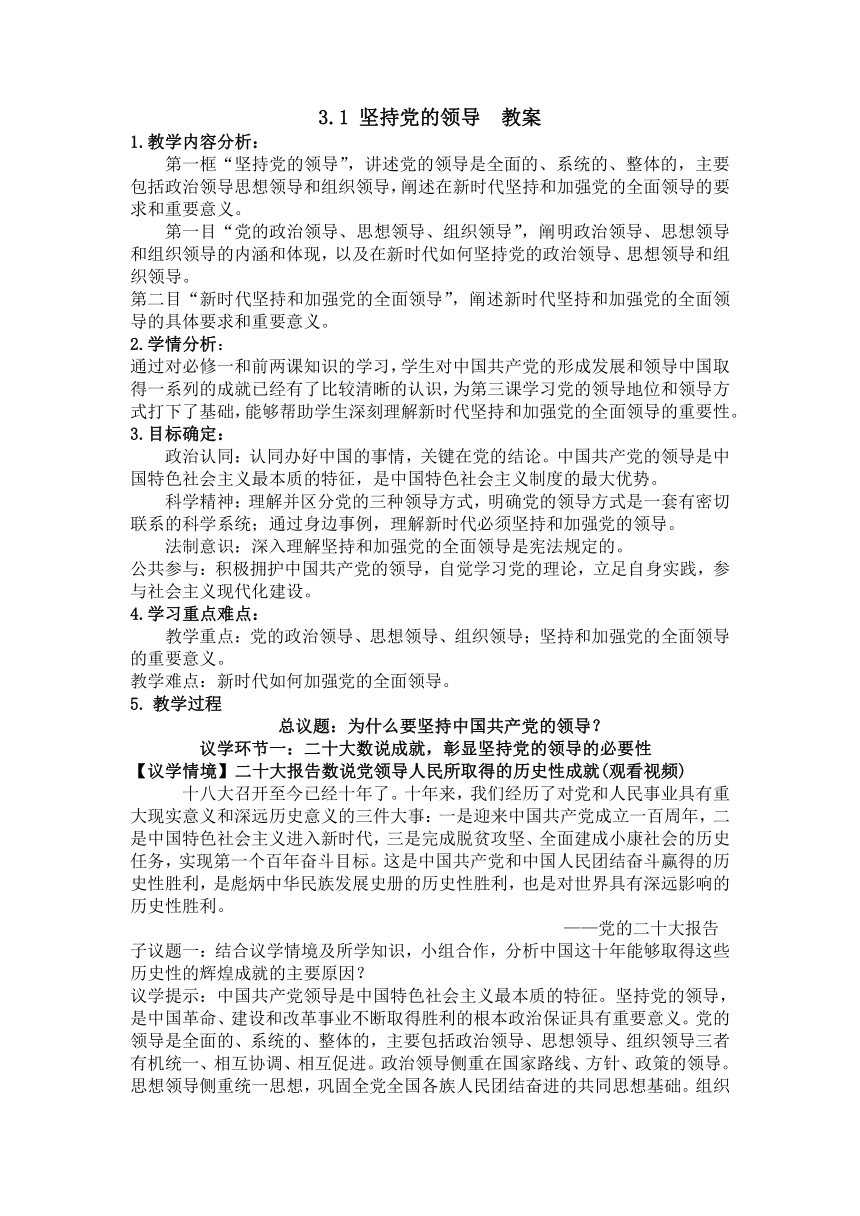 3.1 坚持党的领导　教案

1.教学内容分析：

第一框“坚持党的领导”，讲述党的领导是全面的、系统的、整体的，主要包括政治领导思想领导和组织领导，阐述在新时代坚持和加强党的全面领导的要求和重要意义。

第一目“党的政治领导、思想领导、组织领导”，阐明政治领导、思想领导和组织领导的内涵和体现，以及在新时代如何坚持党的政治领导、思想领导和组织领导。

第二目“新时代坚持和加强党的全面领导”，阐述新时代坚持和加强党的全面领导的具体要求和重要意义。

2.学情分析：

通过对必修一和前两课知识的学习，学生对中国共产党的形成发展和领导中国取得一系列的成就已经有了比较清晰的认识，为第三课学习党的领导地位和领导方式打下了基础，能够帮助学生深刻理解新时代坚持和加强党的全面领导的重要性。

3.目标确定：

政治认同：认同办好中国的事情，关键在党的结论。中国共产党的领导是中国特色社会主义最本质的特征，是中国特色社会主义制度的最大优势。

科学精神：理解并区分党的三种领导方式，明确党的领导方式是一套有密切联系的科学系统；通过身边事例，理解新时代必须坚持和加强党的领导。

法制意识：深入理解坚持和加强党的全面领导是宪法规定的。

公共参与：积极拥护中国共产党的领导，自觉学习党的理论，立足自身实践，参与社会主义现代化建设。

4.学习重点难点：

教学重点：党的政治领导、思想领导、组织领导；坚持和加强党的全面领导的重要意义。

教学难点：新时代如何加强党的全面领导。

5. 教学过程

总议题：为什么要坚持中国共产党的领导？

议学环节一：二十大数说成就，彰显坚持党的领导的必要性

【议学情境】二十大报告数说党领导人民所取得的历史性成就(观看视频)

十八大召开至今已经十年了。十年来，我们经历了对党和人民事业具有重大现实意义和深远历史意义的三件大事：一是迎来中国共产党成立一百周年，二是中国特色社会主义进入新时代，三是完成脱贫攻坚、全面建成小康社会的历史任务，实现第一个百年奋斗目标。这是中国共产党和中国人民团结奋斗赢得的历史性胜利，是彪炳中华民族发展史册的历史性胜利，也是对世界具有深远影响的历史性胜利。

——党的二十大报告

子议题一：结合议学情境及所学知识，小组合作，分析中国这十年能够取得这些历史性的辉煌成就的主要原因？

议学提示：中国共产党领导是中国特色社会主义最本质的特征。坚持党的领导，是中国革命、建设和改革事业不断取得胜利的根本政治保证具有重要意义。党的领导是全面的、系统的、整体的，主要包括政治领导、思想领导、组织领导三者有机统一、相互协调、相互促进。政治领导侧重在国家路线、方针、政策的领导。思想领导侧重统一思想，巩固全党全国各族人民团结奋进的共同思想基础。组织